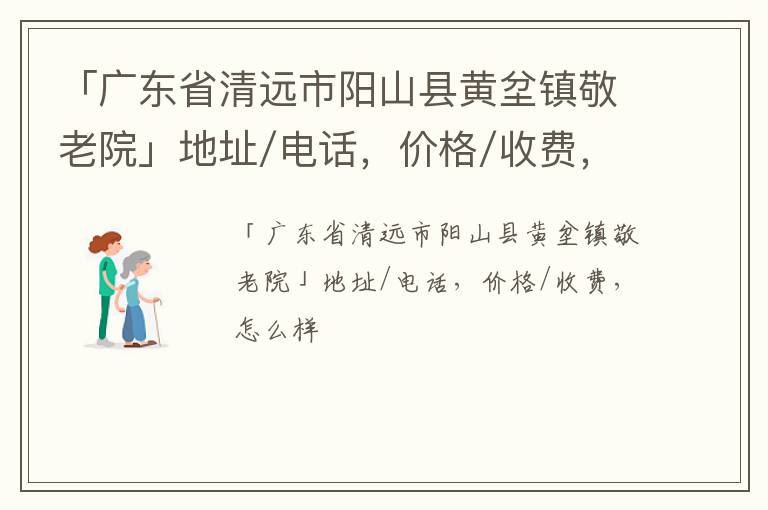 「广东省清远市阳山县黄坌镇敬老院」地址/电话，价格/收费，

「广东省清远市阳山县黄坌镇敬老院」地址/电话，价格/收费，怎么样